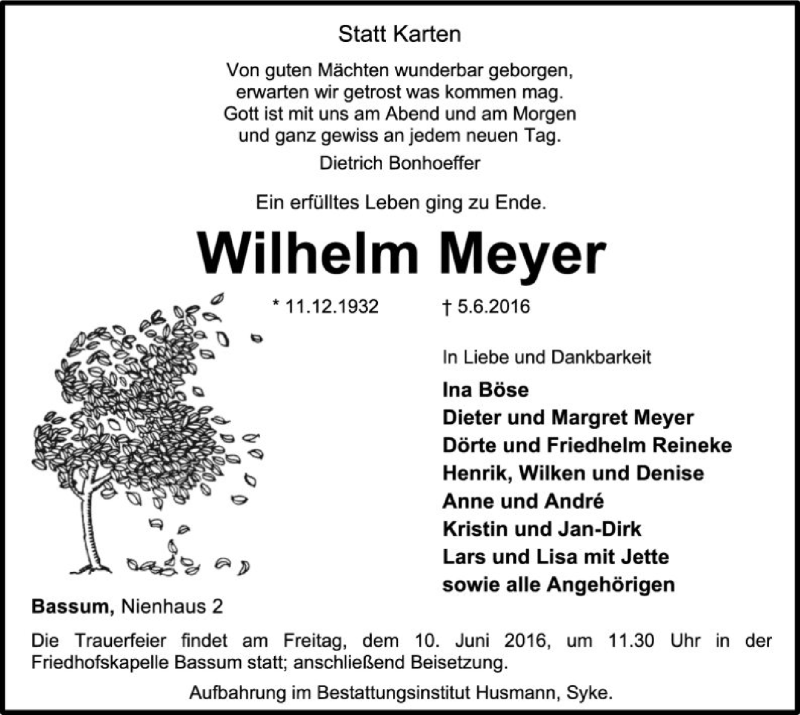 Statt Karten

Von guten Mächten wunderbar geborgen,
erwarten wir getrost was kommen mag.
Gott ist mit uns am Abend und am Morgen
und ganz gewiss an jedem neuen Tag.
Dietrich Bonhoeffer

Ein erfülltes Leben ging zu Ende.

Wilhelm Meyer

* 11.12.1932 † 5.6.2016

In Liebe und Dankbarkeit

Ina Böse
Dieter und Margret Meyer
Dörte und Friedhelm Reineke
Henrik, Wilken und Denise
Anne und André
Kristin und Jan-Dirk
Lars und Lisa mit Jette
sowie alle Angehörigen

Bassum, Nienhaus 2

Die Trauerfeier findet am Freitag, dem 10. Juni 2016, um 11.30 Uhr in der Friedhofskapelle Bassum statt; anschließend Beisetzung.

Aufbahrung im Bestattungsinstitut Husmann, Syke.